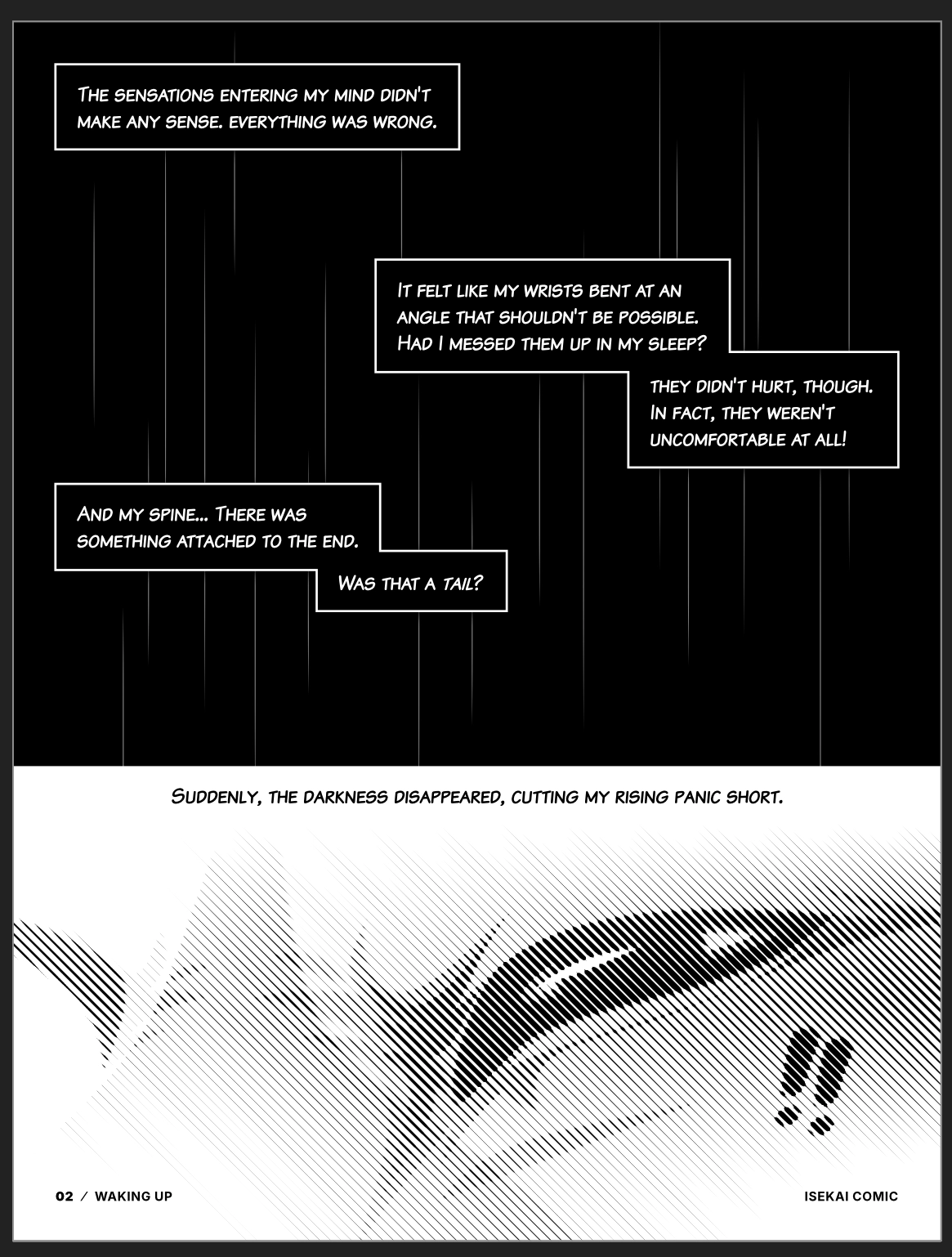 The sensations entering my mind didn't make any sense. everything was wrong.

It felt like my wrists bent at an angle that shouldn't be possible. Had I messed them up in my sleep?

they didn't hurt, though. In fact, they weren't uncomfortable at all!

And my spine... There was something attached to the end.

Was that a tail?

Suddenly, the darkness disappeared, cutting my rising panic short.

02 / WAKING UP

ISEKAI COMIC